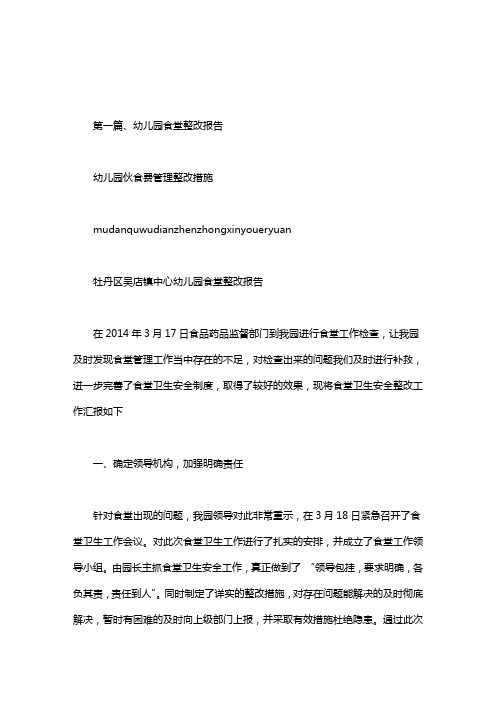 第一篇、幼儿园食堂整改报告

幼儿园伙食费管理整改措施

mudanquwudianzhenzhongxinyoueryuan

牡丹区吴店镇中心幼儿园食堂整改报告

在 2014 年 3 月 17 日食品药品监督部门到我园进行食堂工作检查，让我园及时发现食堂管理工作当中存在的不足，对检查出来的问题我们及时进行补救，进一步完善了食堂卫生安全制度，取得了较好的效果，现将食堂卫生安全整改工作汇报如下

一、确定领导机构，加强明确责任

针对食堂出现的问题，我园领导对此非常重示，在 3 月 18 日紧急召开了食堂卫生工作会议。对此次食堂卫生工作进行了扎实的安排，并成立了食堂工作领导小组。由园长主抓食堂卫生安全工作，真正做到了“领导包挂，要求明确，各负其责，责任到人”。同时制定了详实的整改措施，对存在问题能解决的及时彻底解决，暂时有困难的及时向上级部门上报，并采取有效措施杜绝隐患。通过此次